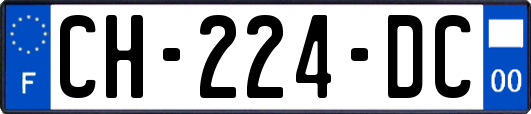 F
CH-224-DC
00